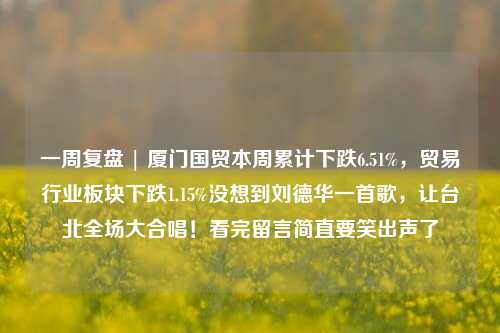 一周复盘 | 厦门国贸本周累计下跌6.51%，贸易行业板块下跌1.15%没想到刘德华一首歌，让台北全场大合唱！看完留言简直要笑出声了